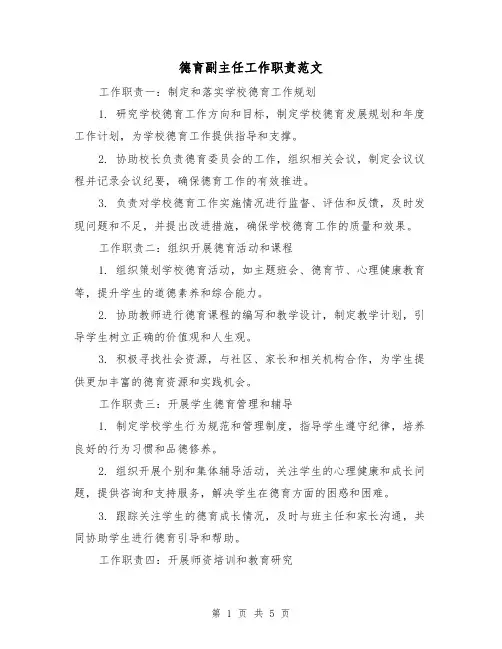 德育副主任工作职责范文

工作职责一：制定和落实学校德育工作规划

1. 研究学校德育工作方向和目标，制定学校德育发展规划和年度工作计划，为学校德育工作提供指导和支撑。

2. 协助校长负责德育委员会的工作，组织相关会议，制定会议议程并记录会议纪要，确保德育工作的有效推进。

3. 负责对学校德育工作实施情况进行监督、评估和反馈，及时发现问题和不足，并提出改进措施，确保学校德育工作的质量和效果。

工作职责二：组织开展德育活动和课程

1. 组织策划学校德育活动，如主题班会、德育节、心理健康教育等，提升学生的道德素养和综合能力。

2. 协助教师进行德育课程的编写和教学设计，制定教学计划，引导学生树立正确的价值观和人生观。

3. 积极寻找社会资源，与社区、家长和相关机构合作，为学生提供更加丰富的德育资源和实践机会。

工作职责三：开展学生德育管理和辅导

1. 制定学校学生行为规范和管理制度，指导学生遵守纪律，培养良好的行为习惯和品德修养。

2. 组织开展个别和集体辅导活动，关注学生的心理健康和成长问题，提供咨询和支持服务，解决学生在德育方面的困惑和困难。

3. 跟踪关注学生的德育成长情况，及时与班主任和家长沟通，共同协助学生进行德育引导和帮助。

工作职责四：开展师资培训和教育研究

第 1 页 共 5 页